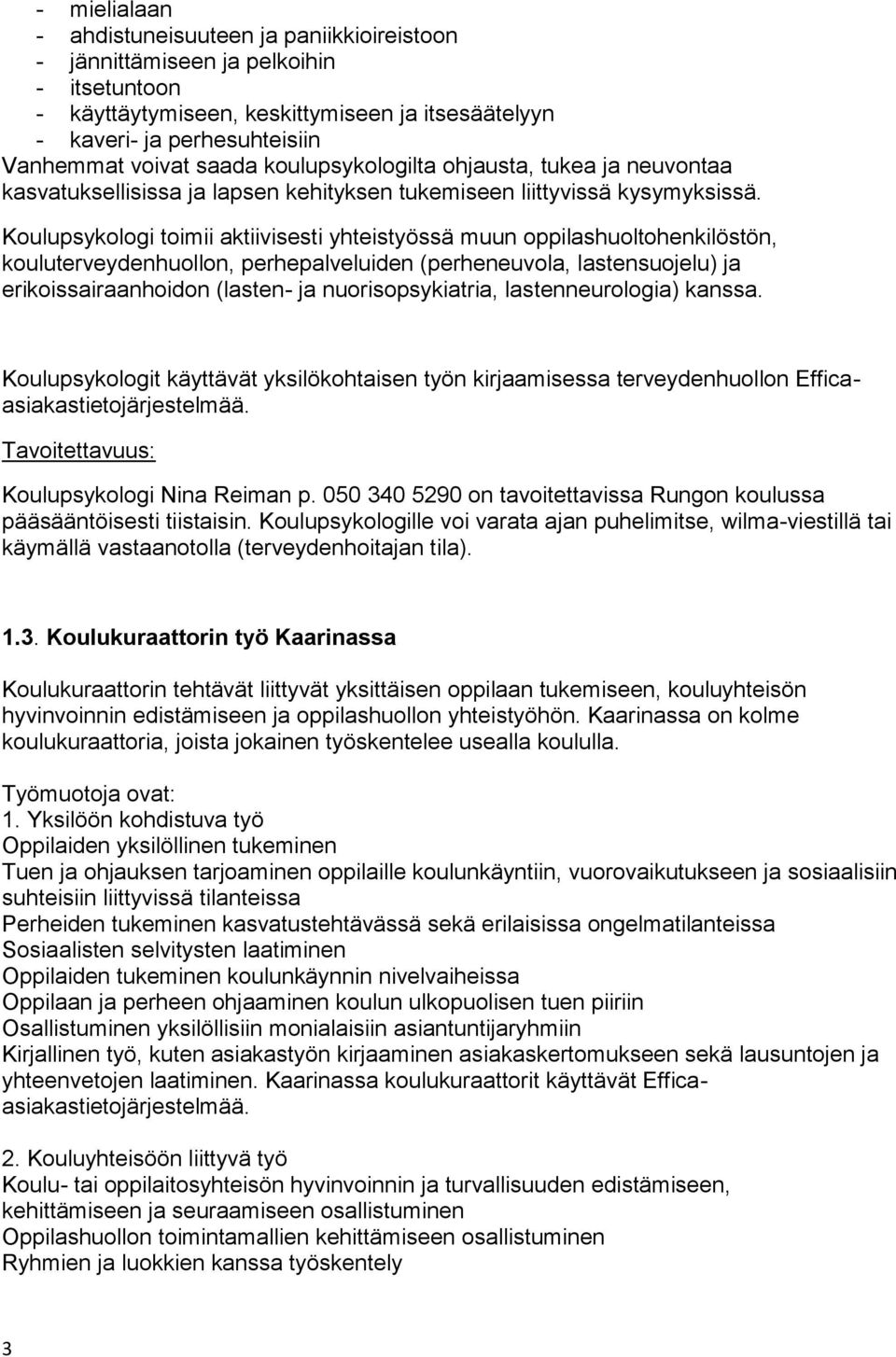 - mielialaan
- ahdistuneisuuteen ja paniikkioireistoon
- jännittämiseen ja pelkoihin
- itsetuntoon
- käyttäytymiseen, keskittymiseen ja itsesäätelyyn
- kaveri- ja perhesuhteisiin
Vanhemmat voivat saada koulupsykologilta ohjausta, tukea ja neuvontaa kasvatuksellisissa ja lapsen kehityksen tukemiseen liittyvissä kysymyksissä.

Koulupsykologi toimii aktiivisesti yhteistyössä muun oppilashuoltohenkilöstön, kouluterveydenhuollon, perhepalveluiden (perheneuvola, lastensuojelu) ja erikoissairaanhoidon (lasten- ja nuorisopsykiatria, lastenneurologia) kanssa.

Koulupsykologit käyttävät yksilökohtaisen työn kirjaamisessa terveydenhuollon Effica-asiakastietojärjestelmää.

Tavoitettavuus:

Koulupsykologi Nina Reiman p. 050 340 5290 on tavoitettavissa Rungon koulussa pääsääntöisesti tiistaisin. Koulupsykologille voi varata ajan puhelimitse, wilma-viestillä tai käymällä vastaanotolla (terveydenhoitajan tila).

1.3. Koulukuraattorin työ Kaarinassa

Koulukuraattorin tehtävät liittyvät yksittäisen oppilaan tukemiseen, kouluyhteisön hyvinvoinnin edistämiseen ja oppilashuollon yhteistyöhön. Kaarinassa on kolme koulukuraattoria, joista jokainen työskentelee usealla koululla.

Työmuotoja ovat:
1. Yksilöön kohdistuva työ
Oppilaiden yksilöllinen tukeminen
Tuen ja ohjauksen tarjoaminen oppilaille koulunkäyntiin, vuorovaikutukseen ja sosiaalisiin suhteisiin liittyvissä tilanteissa
Perheiden tukeminen kasvatustehtävässä sekä erilaisissa ongelmatilanteissa
Sosiaalisten selvitysten laatiminen
Oppilaiden tukeminen koulunkäynnin nivelvaiheissa
Oppilaan ja perheen ohjaaminen koulun ulkopuolisen tuen piiriin
Osallistuminen yksilöllisiin monialaisiin asiantuntijaryhmiin
Kirjallinen työ, kuten asiakastyön kirjaaminen asiakaskertomukseen sekä lausuntojen ja yhteenvetojen laatiminen. Kaarinassa koulukuraattorit käyttävät Effica-asiakastietojärjestelmää.

2. Kouluyhteisöön liittyvä työ
Koulu- tai oppilaitosyhteisön hyvinvoinnin ja turvallisuuden edistämiseen, kehittämiseen ja seuraamiseen osallistuminen
Oppilashuollon toimintamallien kehittämiseen osallistuminen
Ryhmien ja luokkien kanssa työskentely

3